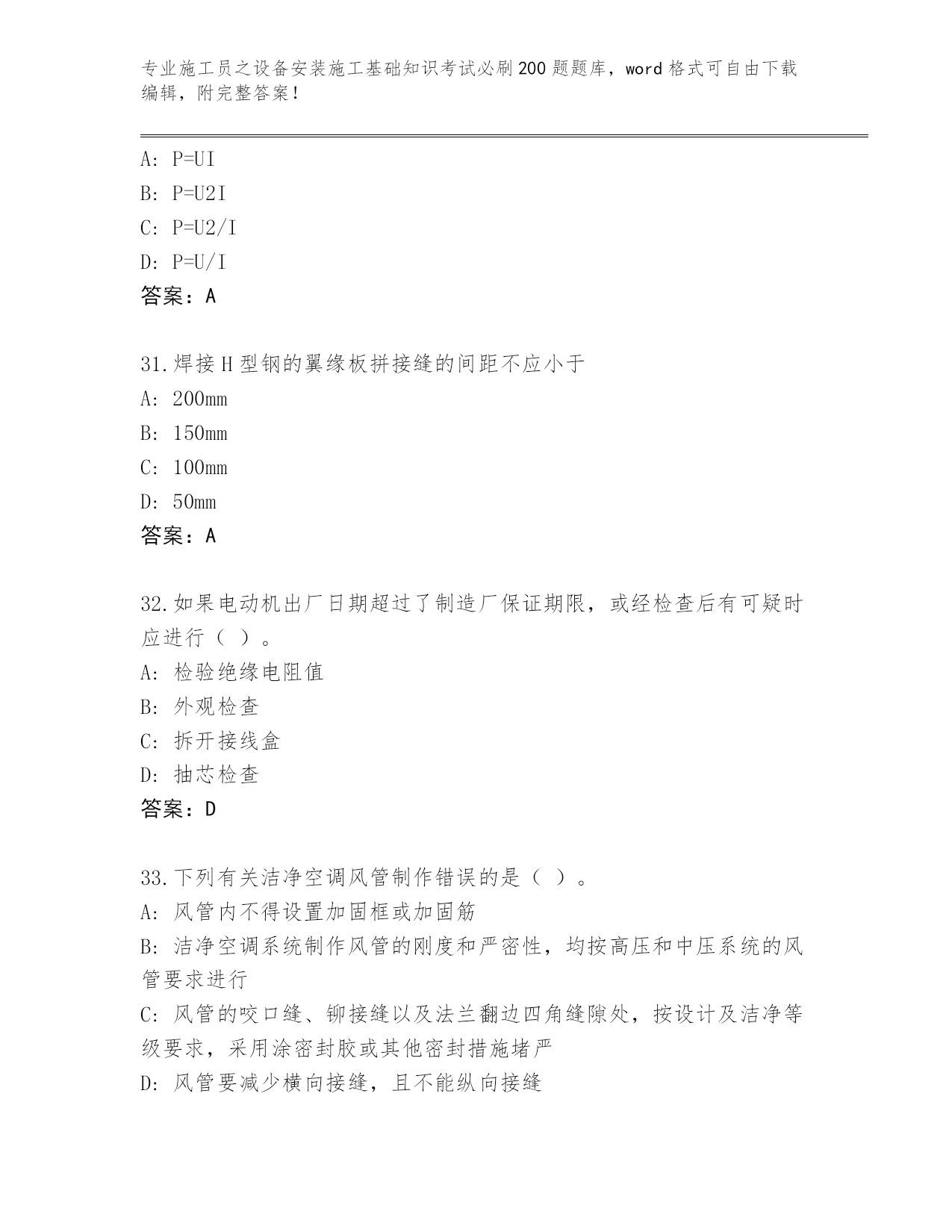 专业施工员之设备安装施工基础知识考试必刷200题题库，word格式可自由下载编辑，附完整答案！

A: P=UI
B: P=U2I
C: P=U2/I
D: P=U/I
答案：A

31.焊接H型钢的翼缘板拼接缝的间距不应小于
A: 200mm
B: 150mm
C: 100mm
D: 50mm
答案：A

32.如果电动机出厂日期超过了制造厂保证期限，或经检查后有可疑时应进行（ ）。
A: 检验绝缘电阻值
B: 外观检查
C: 拆开接线盒
D: 抽芯检查
答案：D

33.下列有关洁净空调风管制作错误的是（ ）。
A: 风管内不得设置加固框或加固筋
B: 洁净空调系统制作风管的刚度和严密性，均按高压和中压系统的风管要求进行
C: 风管的咬口缝、铆接缝以及法兰翻边四角缝隙处，按设计及洁净等级要求，采用涂密封胶或其他密封措施堵严
D: 风管要减少横向接缝，且不能纵向接缝